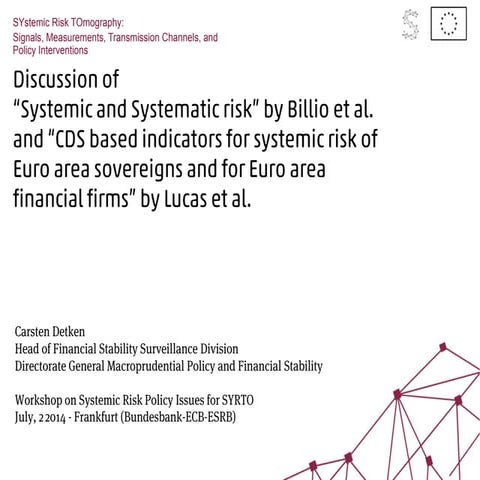 SYstemic Risk TOmography:
Signals, Measurements, Transmission Channels, and Policy Interventions

Discussion of
"Systemic and Systematic risk" by Billio et al. and "CDS based indicators for systemic risk of Euro area sovereigns and for Euro area financial firms" by Lucas et al.

Carsten Detken
Head of Financial Stability Surveillance Division
Directorate General Macroprudential Policy and Financial Stability

Workshop on Systemic Risk Policy Issues for SYRTO
July, 2 2014 - Frankfurt (Bundesbank-ECB-ESRB)